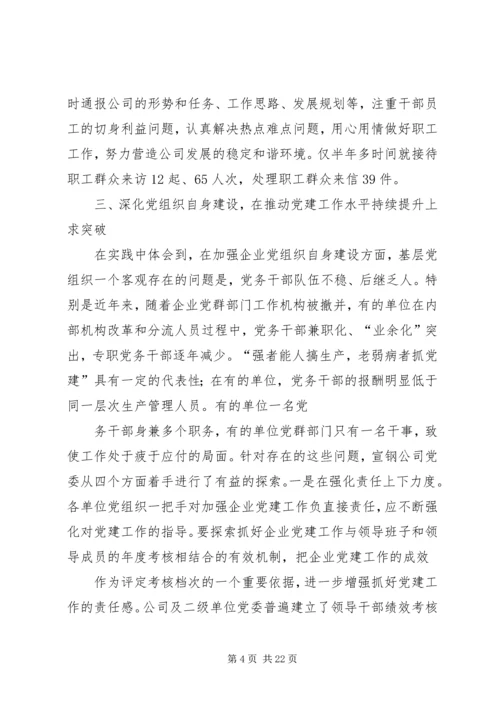 时通报公司的形势和任务、工作思路、发展规划等，注重干部员工的切身利益问题，认真解决热点难点问题，用心用情做好职工工作，努力营造公司发展的稳定和谐环境。仅半年多时间就接待职工群众来访12起、65人次，处理职工群众来信39件。

三、深化党组织自身建设，在推动党建工作水平持续提升上求突破

在实践中体会到，在加强企业党组织自身建设方面，基层党组织一个客观存在的问题是，党务干部队伍不稳、后继乏人。特别是近年来，随着企业党群部门工作机构被撤并，有的单位在内部机构改革和分流人员过程中，党务干部兼职化、“业余化”突出，专职党务干部逐年减少。“强者能人搞生产，老弱病者抓党建”具有一定的代表性；在有的单位，党务干部的报酬明显低于同一层次生产管理人员。有的单位一名党

务干部身兼多个职务，有的单位党群部门只有一名干事，致使工作处于疲于应付的局面。针对存在的这些问题，宣钢公司党委从四个方面着手进行了有益的探索。一是在强化责任上下力度。各单位党组织一把手对加强企业党建工作负直接责任，应不断强化对党建工作的指导。要探索抓好企业党建工作与领导班子和领导成员的年度考核相结合的有效机制，把企业党建工作的成效

作为评定考核档次的一个重要依据，进一步增强抓好党建工作的责任感。公司及二级单位党委普遍建立了领导干部绩效考核

第4页 共22页